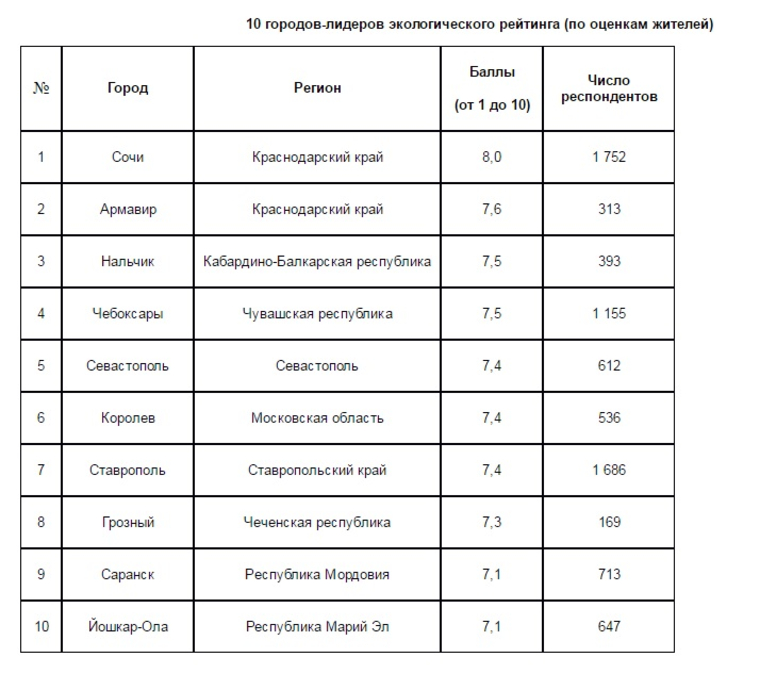 10 городов-лидеров экологического рейтинга (по оценкам жителей)

| № | Город | Регион | Баллы (от 1 до 10) | Число респондентов |
|---|---|---|---|---|
| 1 | Сочи | Краснодарский край | 8,0 | 1 752 |
| 2 | Армавир | Краснодарский край | 7,6 | 313 |
| 3 | Нальчик | Кабардино-Балкарская республика | 7,5 | 393 |
| 4 | Чебоксары | Чувашская республика | 7,5 | 1 155 |
| 5 | Севастополь | Севастополь | 7,4 | 612 |
| 6 | Королев | Московская область | 7,4 | 536 |
| 7 | Ставрополь | Ставропольский край | 7,4 | 1 686 |
| 8 | Грозный | Чеченская республика | 7,3 | 169 |
| 9 | Саранск | Республика Мордовия | 7,1 | 713 |
| 10 | Йошкар-Ола | Республика Марий Эл | 7,1 | 647 |